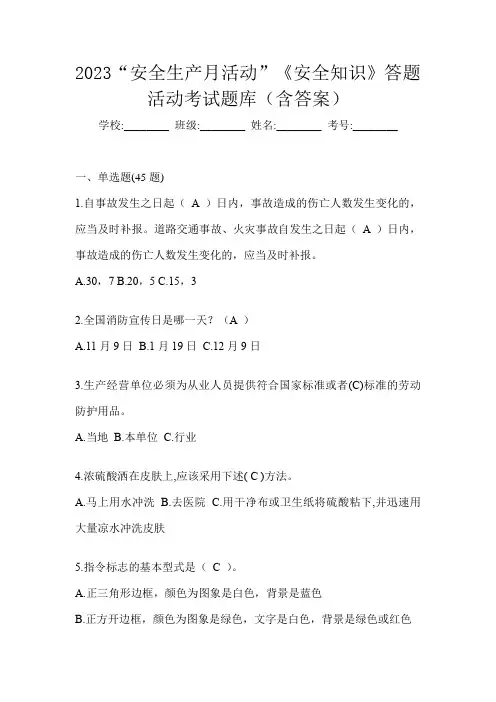 2023“安全生产月活动”《安全知识》答题活动考试题库（含答案）

学校:________ 班级:________ 姓名:________ 考号:________

一、单选题(45 题)

1.自事故发生之日起（ A ）日内，事故造成的伤亡人数发生变化的，应当及时补报。道路交通事故、火灾事故自发生之日起（ A ）日内，事故造成的伤亡人数发生变化的，应当及时补报。

A.30，7 B.20，5 C.15，3

2.全国消防宣传日是哪一天？（A ）

A.11 月 9 日 B.1 月 19 日 C.12 月 9 日

3.生产经营单位必须为从业人员提供符合国家标准或者(C)标准的劳动防护用品。

A.当地 B.本单位 C.行业

4.浓硫酸洒在皮肤上,应该采用下述( C )方法。

A.马上用水冲洗 B.去医院 C.用干净布或卫生纸将硫酸粘下,并迅速用大量凉水冲洗皮肤

5.指令标志的基本型式是（ C ）。

A.正三角形边框，颜色为图象是白色，背景是蓝色

B.正方开边框，颜色为图象是绿色，文字是白色，背景是绿色或红色